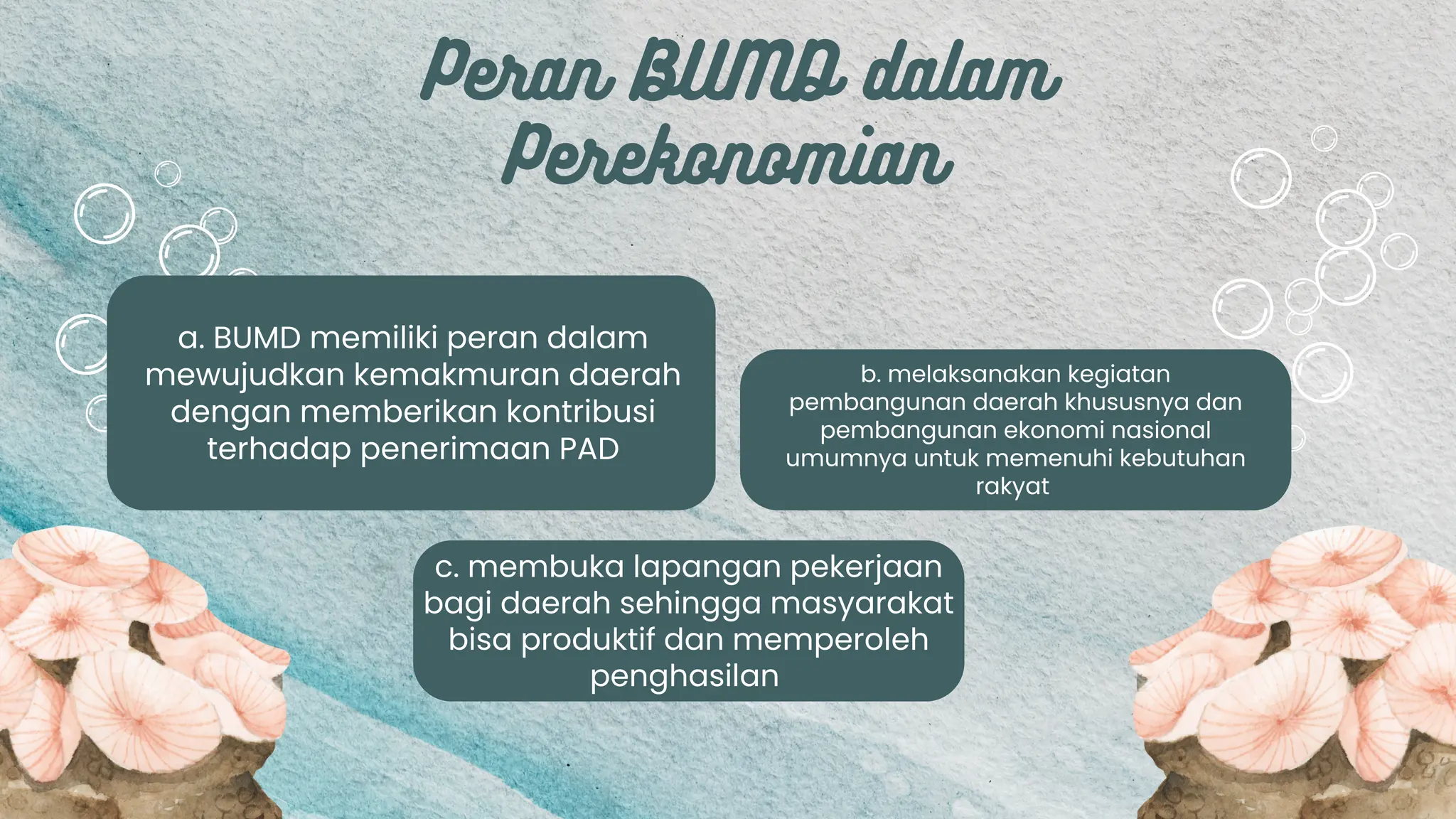 Peran BUMD dalam Perekonomian

a. BUMD memiliki peran dalam mewujudkan kemakmuran daerah dengan memberikan kontribusi terhadap penerimaan PAD

b. melaksanakan kegiatan pembangunan daerah khususnya dan pembangunan ekonomi nasional umumnya untuk memenuhi kebutuhan rakyat

c. membuka lapangan pekerjaan bagi daerah sehingga masyarakat bisa produktif dan memperoleh penghasilan